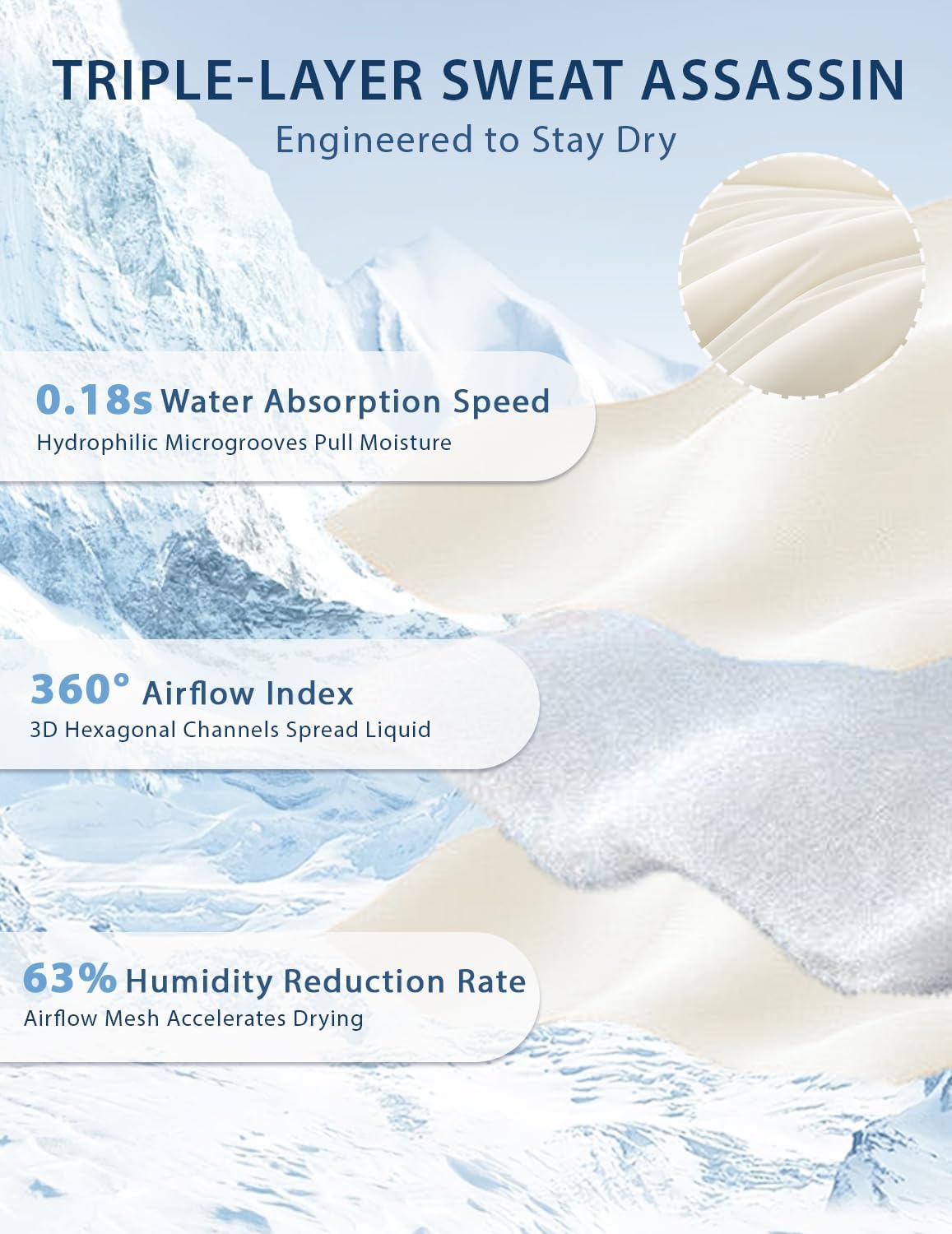 TRIPLE-LAYER SWEAT ASSASSIN
Engineered to Stay Dry

0.18s Water Absorption Speed
Hydrophilic Microgrooves Pull Moisture

360° Airflow Index
3D Hexagonal Channels Spread Liquid

63% Humidity Reduction Rate
Airflow Mesh Accelerates Drying